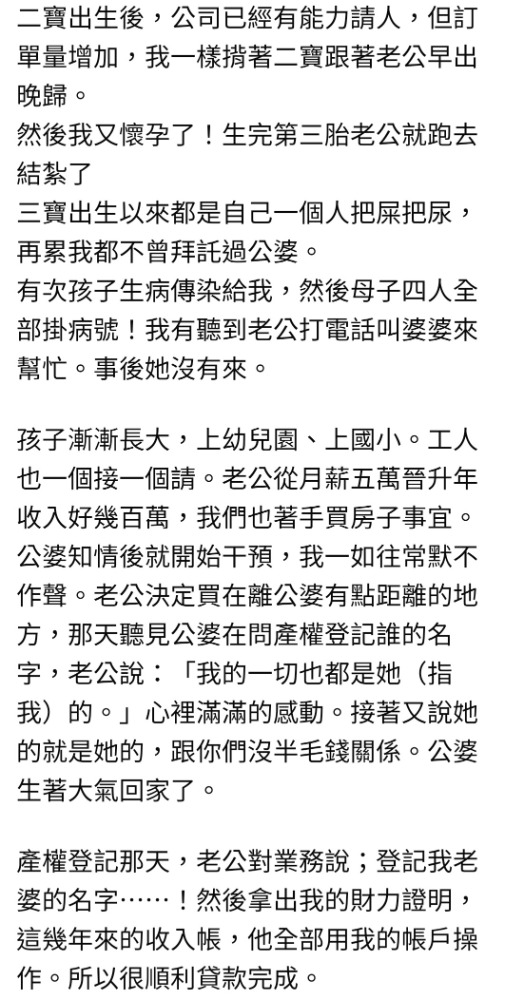 二寶出生後，公司已經有能力請人，但訂單量增加，我一樣揹著二寶跟著老公早出晚歸。
然後我又懷孕了！生完第三胎老公就跑去結紮了
三寶出生以來都是自己一個人把屎把尿，再累我都不曾拜託過公婆。
有次孩子生病傳染給我，然後母子四人全部掛病號！我有聽到老公打電話叫婆婆來幫忙。事後她沒有來。

孩子漸漸長大，上幼兒園、上國小。工人也一個接一個請。老公從月薪五萬晉升年收入好幾百萬，我們也著手買房子事宜。公婆知情後就開始干預，我一如往常默不作聲。老公決定買在離公婆有點距離的地方，那天聽見公婆在問產權登記誰的名字，老公說：「我的一切也都是她（指我）的。」心裡滿滿的感動。接著又說她的就是她的，跟你們沒半毛錢關係。公婆生著大氣回家了。

產權登記那天，老公對業務說；登記我老婆的名字……！然後拿出我的財力證明，這幾年來的收入帳，他全部用我的帳戶操作。所以很順利貸款完成。